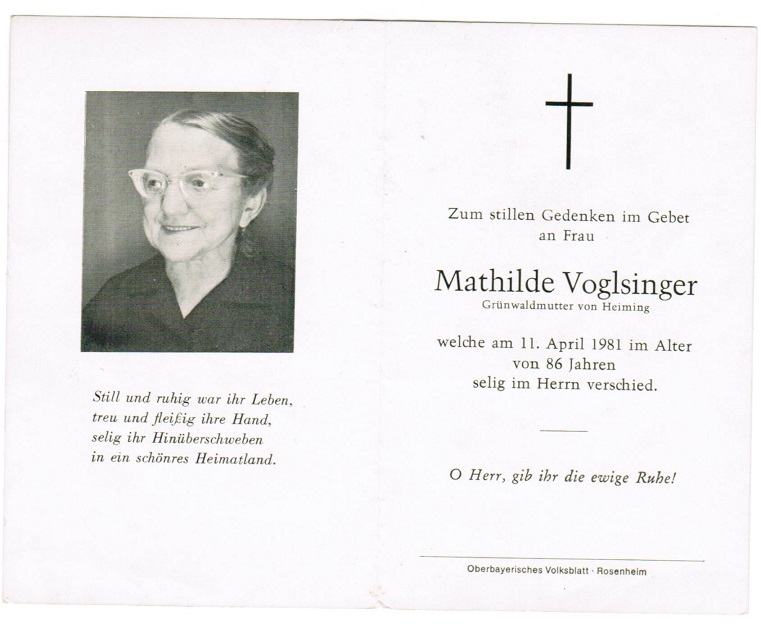 Still und ruhig war ihr Leben,
treu und fleißig ihre Hand,
selig ihr Hinüberschweben
in ein schönres Heimatland.

Zum stillen Gedenken im Gebet
an Frau

Mathilde Voglsinger
Grünwaldmutter von Heiming

welche am 11. April 1981 im Alter
von 86 Jahren
selig im Herrn verschied.

O Herr, gib ihr die ewige Ruhe!

Oberbayerisches Volksblatt · Rosenheim